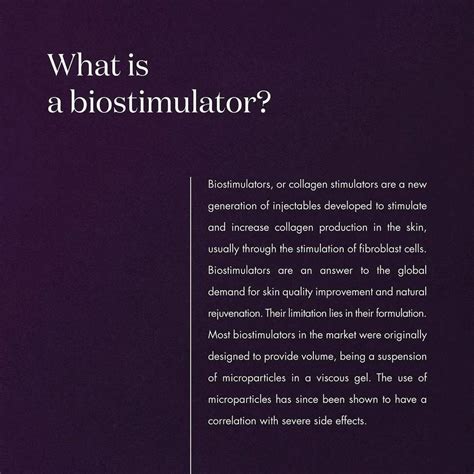 What is
a biostimulator?

Biostimulators, or collagen stimulators are a new generation of injectables developed to stimulate and increase collagen production in the skin, usually through the stimulation of fibroblast cells. Biostimulators are an answer to the global demand for skin quality improvement and natural rejuvenation. Their limitation lies in their formulation. Most biostimulators in the market were originally designed to provide volume, being a suspension of microparticles in a viscous gel. The use of microparticles has since been shown to have a correlation with severe side effects.